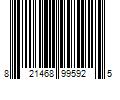 8 21468 99592 5